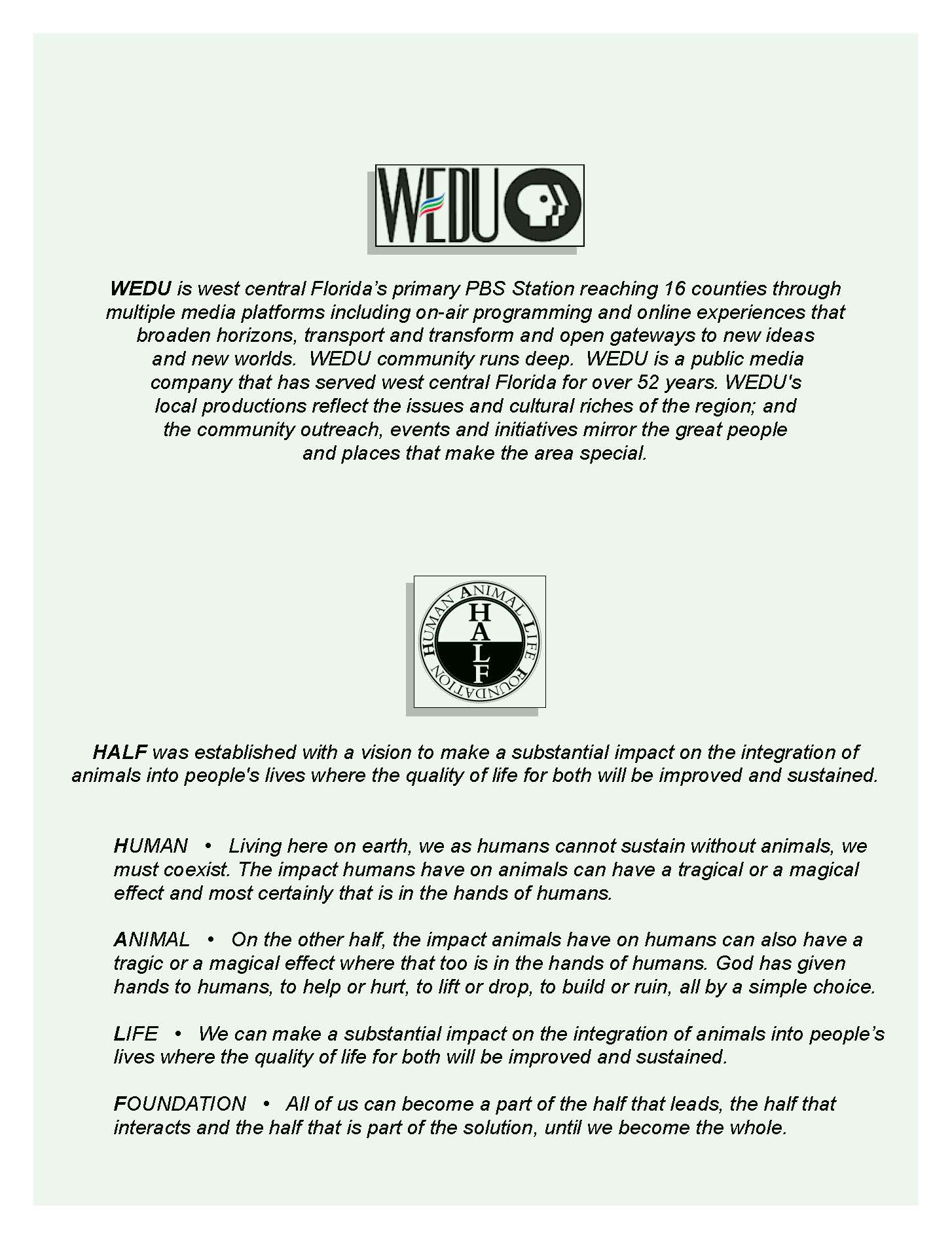 WEDU

WEDU is west central Florida's primary PBS Station reaching 16 counties through multiple media platforms including on-air programming and online experiences that broaden horizons, transport and transform and open gateways to new ideas and new worlds. WEDU community runs deep. WEDU is a public media company that has served west central Florida for over 52 years. WEDU's local productions reflect the issues and cultural riches of the region; and the community outreach, events and initiatives mirror the great people and places that make the area special.

HUMAN ANIMAL LIFE FOUNDATION
H
A
L
F

HALF was established with a vision to make a substantial impact on the integration of animals into people's lives where the quality of life for both will be improved and sustained.

HUMAN • Living here on earth, we as humans cannot sustain without animals, we must coexist. The impact humans have on animals can have a tragical or a magical effect and most certainly that is in the hands of humans.

ANIMAL • On the other half, the impact animals have on humans can also have a tragic or a magical effect where that too is in the hands of humans. God has given hands to humans, to help or hurt, to lift or drop, to build or ruin, all by a simple choice.

LIFE • We can make a substantial impact on the integration of animals into people's lives where the quality of life for both will be improved and sustained.

FOUNDATION • All of us can become a part of the half that leads, the half that interacts and the half that is part of the solution, until we become the whole.